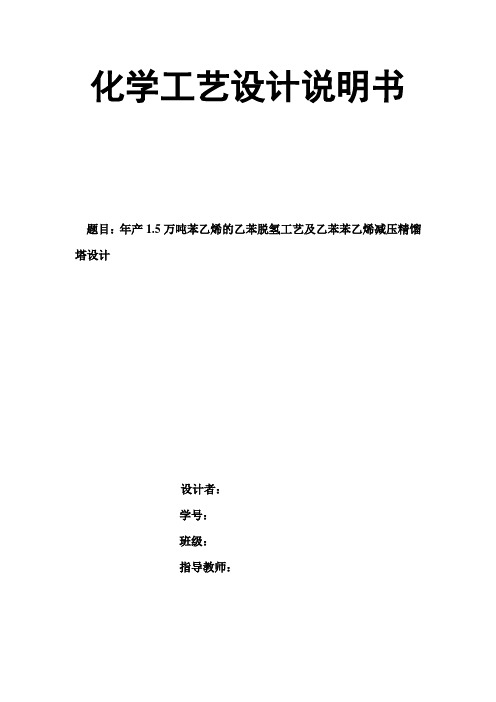 化学工艺设计说明书

题目：年产 1.5 万吨苯乙烯的乙苯脱氢工艺及乙苯苯乙烯减压精馏塔设计

设计者：

学号：

班级：

指导教师：